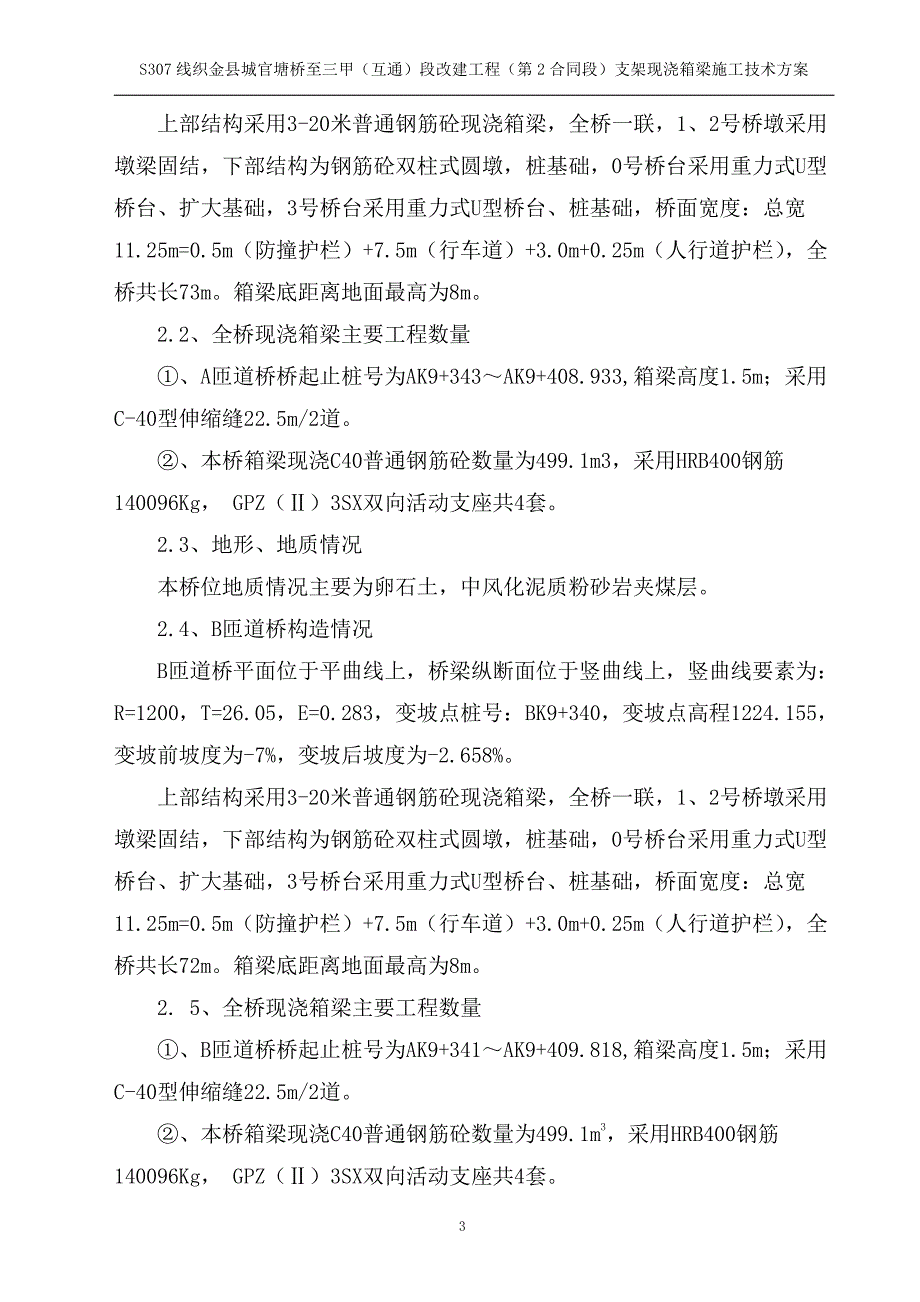 S307 线织金县城官塘桥至三甲（互通）段改建工程（第 2 合同段）支架现浇箱梁施工技术方案

上部结构采用3-20米普通钢筋砼现浇箱梁，全桥一联，1、2号桥墩采用墩梁固结，下部结构为钢筋砼双柱式圆墩，桩基础，0号桥台采用重力式U型桥台、扩大基础，3号桥台采用重力式U型桥台、桩基础，桥面宽度：总宽11.25m=0.5m（防撞护栏）+7.5m（行车道）+3.0m+0.25m（人行道护栏），全桥共长73m。箱梁底距离地面最高为8m。

2.2、全桥现浇箱梁主要工程数量

①、A匝道桥桥起止桩号为AK9+343～AK9+408.933,箱梁高度1.5m；采用C-40型伸缩缝22.5m/2道。

②、本桥箱梁现浇C40普通钢筋砼数量为499.1m3，采用HRB400钢筋140096Kg， GPZ（Ⅱ）3SX双向活动支座共4套。

2.3、地形、地质情况

本桥位地质情况主要为卵石土，中风化泥质粉砂岩夹煤层。

2.4、B匝道桥构造情况

B匝道桥平面位于平曲线上，桥梁纵断面位于竖曲线上，竖曲线要素为：R=1200，T=26.05，E=0.283，变坡点桩号：BK9+340，变坡点高程1224.155，变坡前坡度为-7%，变坡后坡度为-2.658%。

上部结构采用3-20米普通钢筋砼现浇箱梁，全桥一联，1、2号桥墩采用墩梁固结，下部结构为钢筋砼双柱式圆墩，桩基础，0号桥台采用重力式U型桥台、扩大基础，3号桥台采用重力式U型桥台、桩基础，桥面宽度：总宽11.25m=0.5m（防撞护栏）+7.5m（行车道）+3.0m+0.25m（人行道护栏），全桥共长72m。箱梁底距离地面最高为8m。

2. 5、全桥现浇箱梁主要工程数量

①、B匝道桥桥起止桩号为AK9+341～AK9+409.818,箱梁高度1.5m；采用C-40型伸缩缝22.5m/2道。

②、本桥箱梁现浇C40普通钢筋砼数量为499.1$m^3$，采用HRB400钢筋140096Kg， GPZ（Ⅱ）3SX双向活动支座共4套。

3